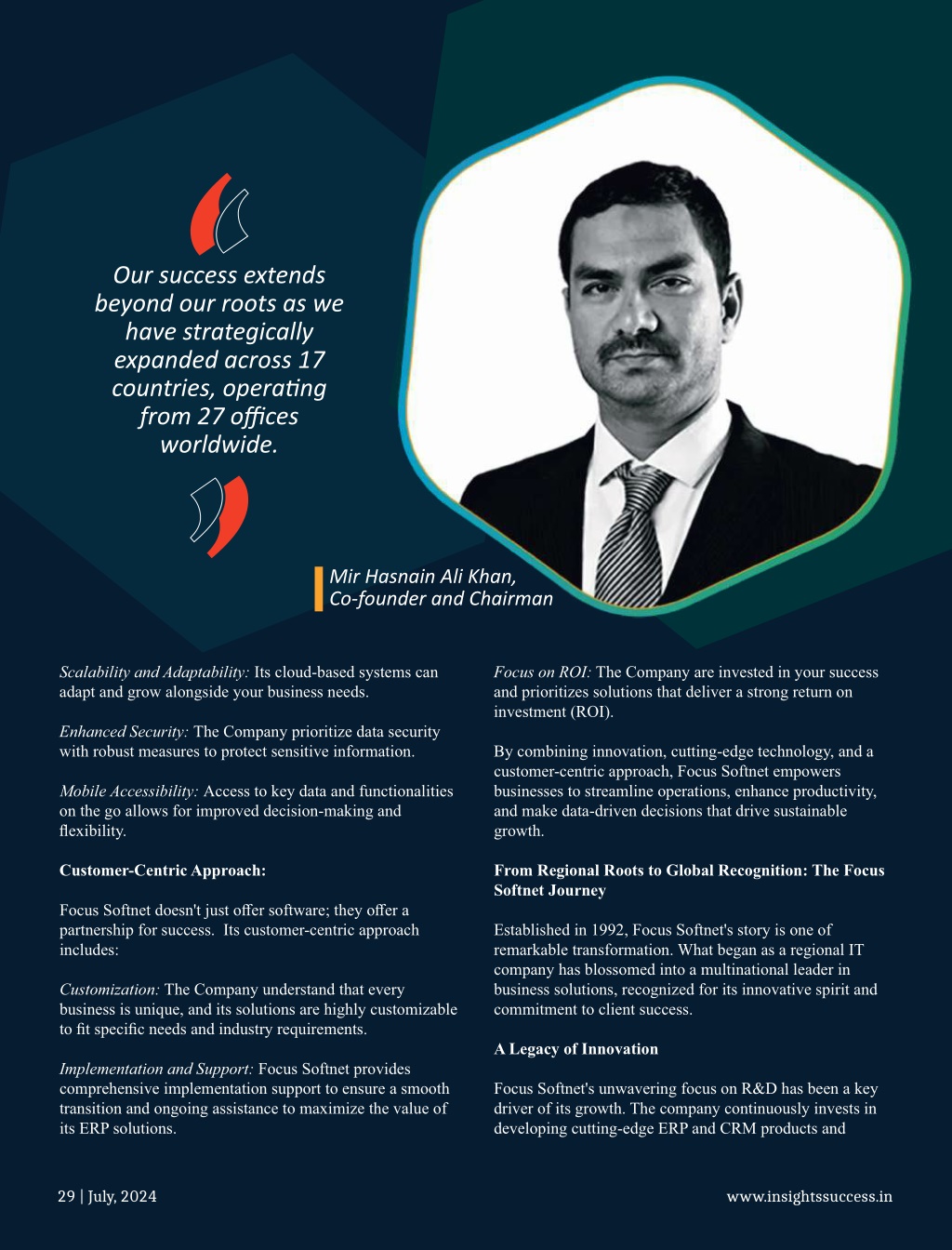 Our success extends beyond our roots as we have strategically expanded across 17 countries, operating from 27 offices worldwide.

Mir Hasnain Ali Khan,
Co-founder and Chairman

Scalability and Adaptability: Its cloud-based systems can adapt and grow alongside your business needs.

Enhanced Security: The Company prioritize data security with robust measures to protect sensitive information.

Mobile Accessibility: Access to key data and functionalities on the go allows for improved decision-making and flexibility.

Customer-Centric Approach:

Focus Softnet doesn't just offer software; they offer a partnership for success. Its customer-centric approach includes:

Customization: The Company understand that every business is unique, and its solutions are highly customizable to fit specific needs and industry requirements.

Implementation and Support: Focus Softnet provides comprehensive implementation support to ensure a smooth transition and ongoing assistance to maximize the value of its ERP solutions.

Focus on ROI: The Company are invested in your success and prioritizes solutions that deliver a strong return on investment (ROI).

By combining innovation, cutting-edge technology, and a customer-centric approach, Focus Softnet empowers businesses to streamline operations, enhance productivity, and make data-driven decisions that drive sustainable growth.

From Regional Roots to Global Recognition: The Focus Softnet Journey

Established in 1992, Focus Softnet's story is one of remarkable transformation. What began as a regional IT company has blossomed into a multinational leader in business solutions, recognized for its innovative spirit and commitment to client success.

A Legacy of Innovation

Focus Softnet's unwavering focus on R&D has been a key driver of its growth. The company continuously invests in developing cutting-edge ERP and CRM products and

29 | July, 2024

www.insightssuccess.in